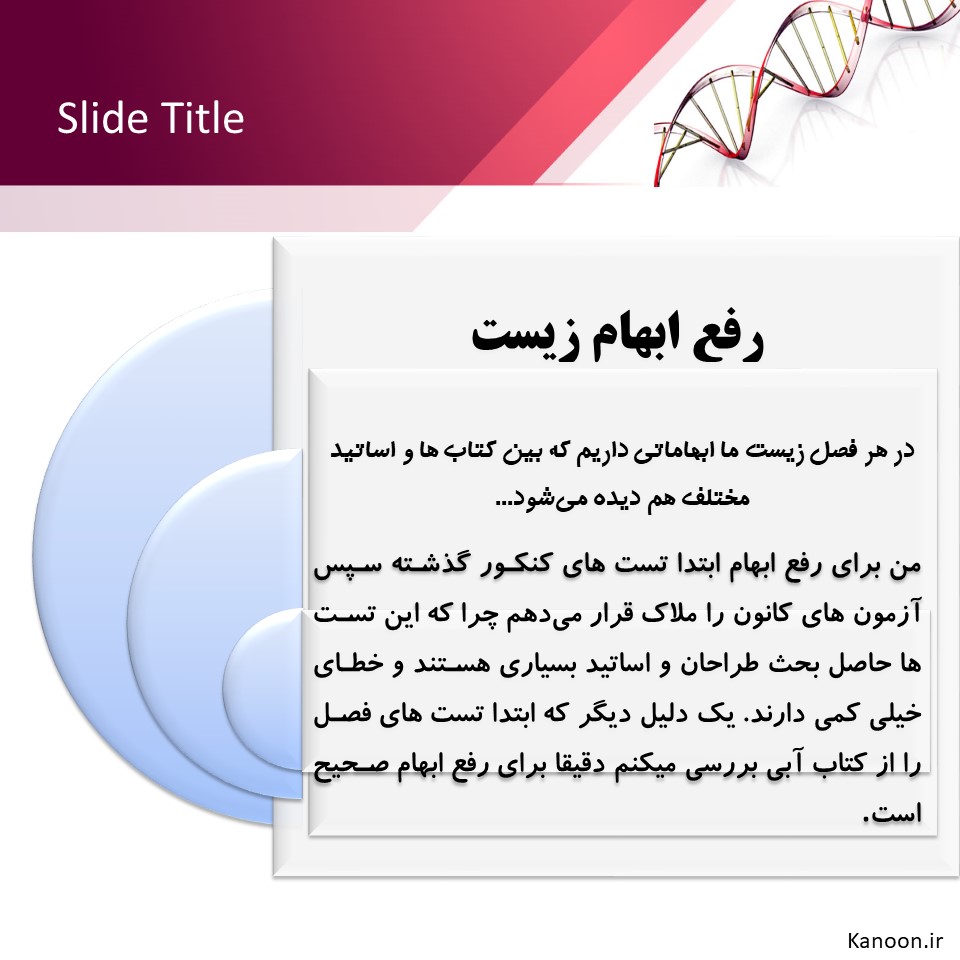 Slide Title

رفع ابهام زیست

در هر فصل زیست ما ابهاماتی داریم که بین کتاب ها و اساتید مختلف هم دیده می‌شود...

من برای رفع ابهام ابتدا تست های کنکور گذشته سپس آزمون های کانون را ملاک قرار می‌دهم چرا که این تست ها حاصل بحث طراحان و اساتید بسیاری هستند و خطای خیلی کمی دارند. یک دلیل دیگر که ابتدا تست های فصل را از کتاب آبی بررسی میکنم دقیقا برای رفع ابهام صحیح است.

Kanoon.ir